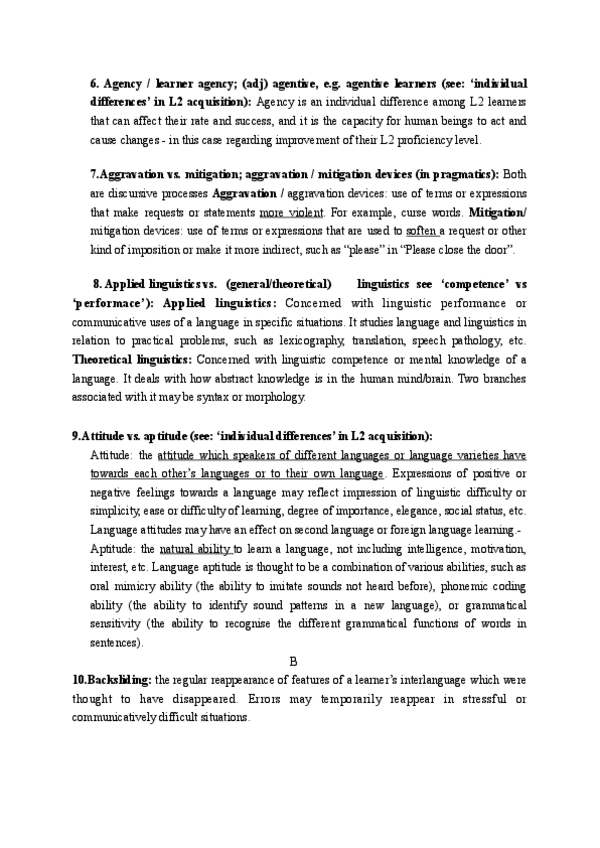 6. Agency / learner agency; (adj) agentive, e.g. agentive learners (see: 'individual differences' in L2 acquisition): Agency is an individual difference among L2 learners that can affect their rate and success, and it is the capacity for human beings to act and cause changes - in this case regarding improvement of their L2 proficiency level.

7.Aggravation vs. mitigation; aggravation / mitigation devices (in pragmatics): Both are discursive processes Aggravation / aggravation devices: use of terms or expressions that make requests or statements more violent. For example, curse words. Mitigation/ mitigation devices: use of terms or expressions that are used to soften a request or other kind of imposition or make it more indirect, such as "please" in "Please close the door".

8. Applied linguistics vs. (general/theoretical) linguistics see 'competence' vs 'performace'): Applied linguistics: Concerned with linguistic performance or communicative uses of a language in specific situations. It studies language and linguistics in relation to practical problems, such as lexicography, translation, speech pathology, etc. Theoretical linguistics: Concerned with linguistic competence or mental knowledge of a language. It deals with how abstract knowledge is in the human mind/brain. Two branches associated with it may be syntax or morphology.

9.Attitude vs. aptitude (see: 'individual differences' in L2 acquisition):
Attitude: the attitude which speakers of different languages or language varieties have towards each other's languages or to their own language. Expressions of positive or negative feelings towards a language may reflect impression of linguistic difficulty or simplicity, ease or difficulty of learning, degree of importance, elegance, social status, etc. Language attitudes may have an effect on second language or foreign language learning.-
Aptitude: the natural ability to learn a language, not including intelligence, motivation, interest, etc. Language aptitude is thought to be a combination of various abilities, such as oral mimicry ability (the ability to imitate sounds not heard before), phonemic coding ability (the ability to identify sound patterns in a new language), or grammatical sensitivity (the ability to recognise the different grammatical functions of words in sentences).

B

10.Backsliding: the regular reappearance of features of a learner's interlanguage which were thought to have disappeared. Errors may temporarily reappear in stressful or communicatively difficult situations.